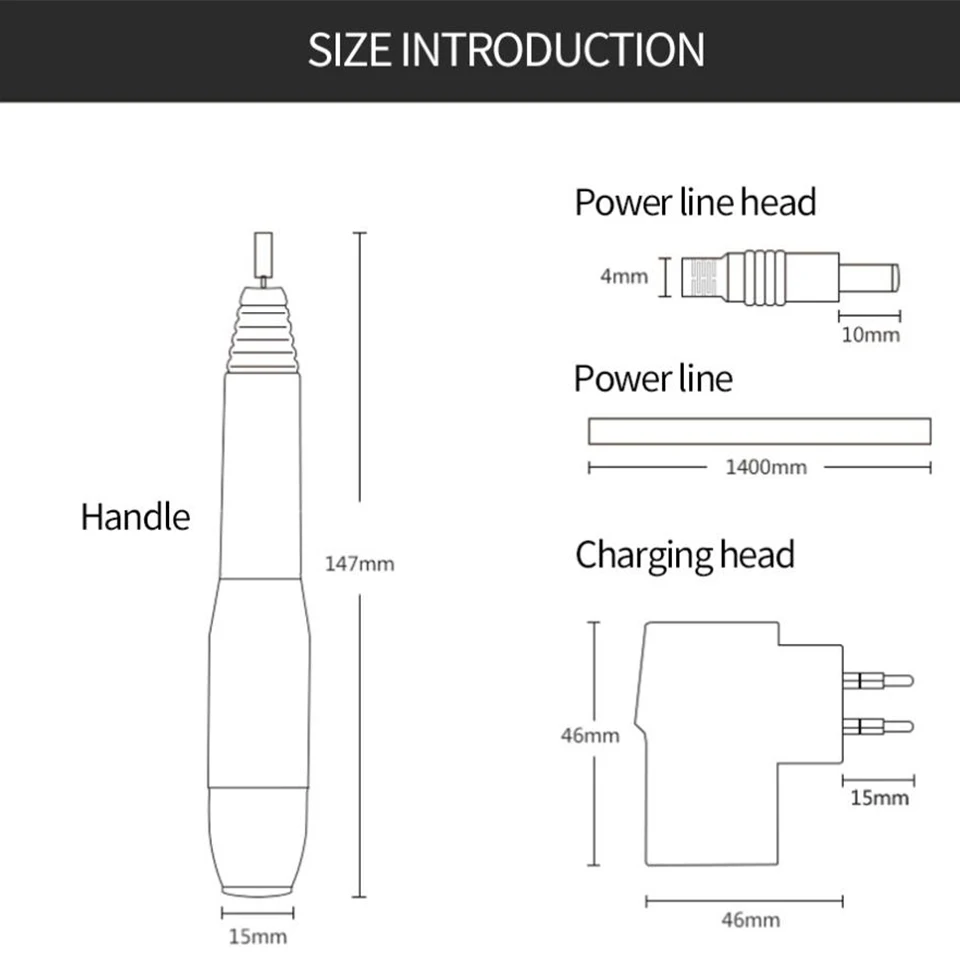 SIZE INTRODUCTION

Handle

147mm

15mm

Power line head

4mm

10mm

Power line

1400mm

Charging head

46mm

15mm

46mm